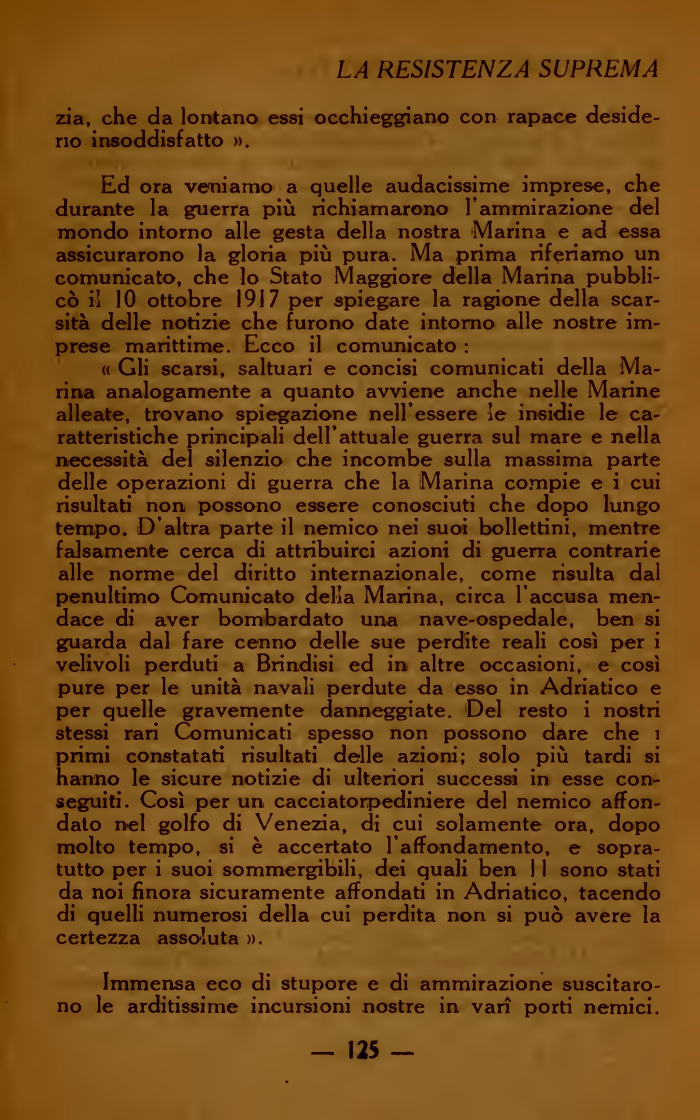 LA RESISTENZA SUPREMA

zia, che da lontano essi occhieggiano con rapace desiderio insoddisfatto ».

Ed ora veniamo a quelle audacissime imprese, che durante la guerra più richiamarono l'ammirazione del mondo intorno alle gesta della nostra Marina e ad essa assicurarono la gloria più pura. Ma prima riferiamo un comunicato, che lo Stato Maggiore della Marina pubblicò il 10 ottobre 1917 per spiegare la ragione della scarsità delle notizie che furono date intorno alle nostre imprese marittime. Ecco il comunicato :

« Gli scarsi, saltuari e concisi comunicati della Marina analogamente a quanto avviene anche nelle Marine alleate, trovano spiegazione nell'essere le insidie le caratteristiche principali dell'attuale guerra sul mare e nella necessità del silenzio che incombe sulla massima parte delle operazioni di guerra che la Marina compie e i cui risultati non possono essere conosciuti che dopo lungo tempo. D'altra parte il nemico nei suoi bollettini, mentre falsamente cerca di attribuirci azioni di guerra contrarie alle norme del diritto internazionale, come risulta dal penultimo Comunicato della Marina, circa l'accusa mendace di aver bombardato una nave-ospedale, ben si guarda dal fare cenno delle sue perdite reali così per i velivoli perduti a Brindisi ed in altre occasioni, e così pure per le unità navali perdute da esso in Adriatico e per quelle gravemente danneggiate. Del resto i nostri stessi rari Comunicati spesso non possono dare che i primi constatati risultati delle azioni; solo più tardi si hanno le sicure notizie di ulteriori successi in esse conseguiti. Così per un cacciatorpediniere del nemico affondato nel golfo di Venezia, di cui solamente ora, dopo molto tempo, si è accertato l'affondamento, e sopratutto per i suoi sommergibili, dei quali ben 11 sono stati da noi finora sicuramente affondati in Adriatico, tacendo di quelli numerosi della cui perdita non si può avere la certezza assoluta ».

Immensa eco di stupore e di ammirazione suscitarono le arditissime incursioni nostre in varî porti nemici.

— 125 —